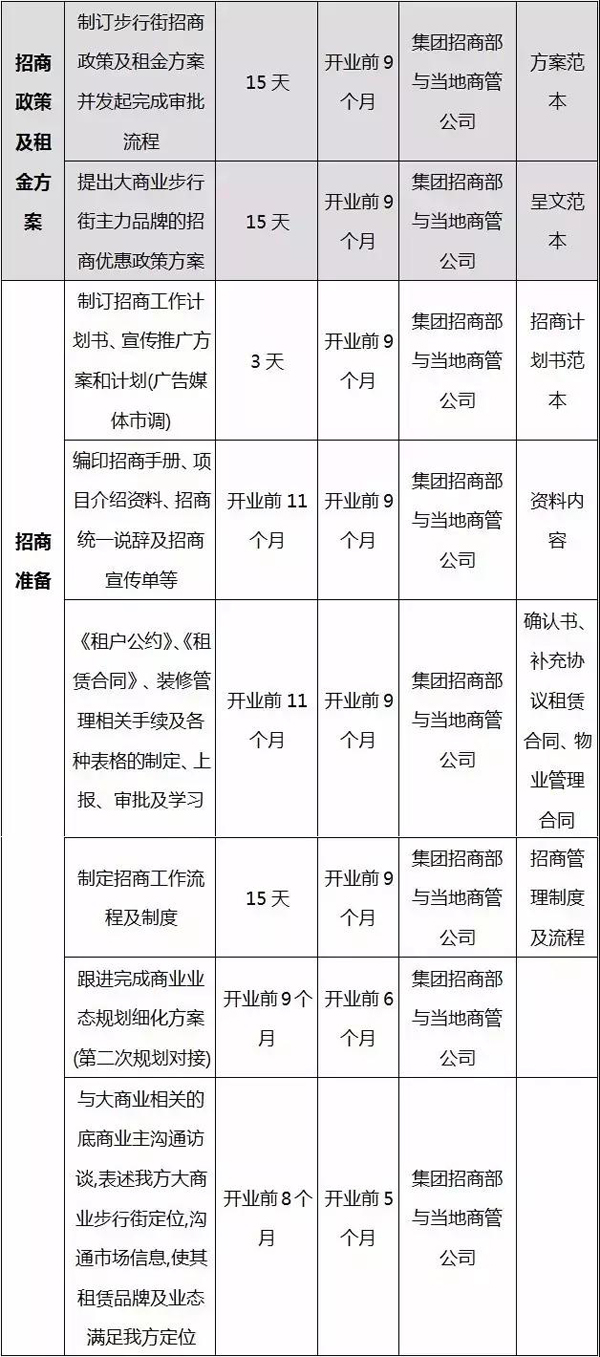 | 招商政策及租金方案 | 制订步行街招商政策及租金方案并发起完成审批流程 | 15天 | 开业前9个月 | 集团招商部与当地商管公司 | 方案范本 |
|---|---|---|---|---|---|
|  | 提出大商业步行街主力品牌的招商优惠政策方案 | 15天 | 开业前9个月 | 集团招商部与当地商管公司 | 呈文范本 |
| 招商准备 | 制订招商工作计划书、宣传推广方案和计划(广告媒体市调) | 3天 | 开业前9个月 | 集团招商部与当地商管公司 | 招商计划书范本 |
|  | 编印招商手册、项目介绍资料、招商统一说辞及招商宣传单等 | 开业前11个月 | 开业前9个月 | 集团招商部与当地商管公司 | 资料内容 |
|  | 《租户公约》、《租赁合同》、装修管理相关手续及各种表格的制定、上报、审批及学习 | 开业前11个月 | 开业前9个月 | 集团招商部与当地商管公司 | 确认书、补充协议租赁合同、物业管理合同 |
|  | 制定招商工作流程及制度 | 15天 | 开业前9个月 | 集团招商部与当地商管公司 | 招商管理制度及流程 |
|  | 跟进完成商业业态规划细化方案(第二次规划对接) | 开业前9个月 | 开业前6个月 | 集团招商部与当地商管公司 |  |
|  | 与大商业相关的底商业主沟通访谈,表述我方大商业步行街定位,沟通市场信息,使其租赁品牌及业态满足我方定位 | 开业前8个月 | 开业前5个月 | 集团招商部与当地商管公司 |  |